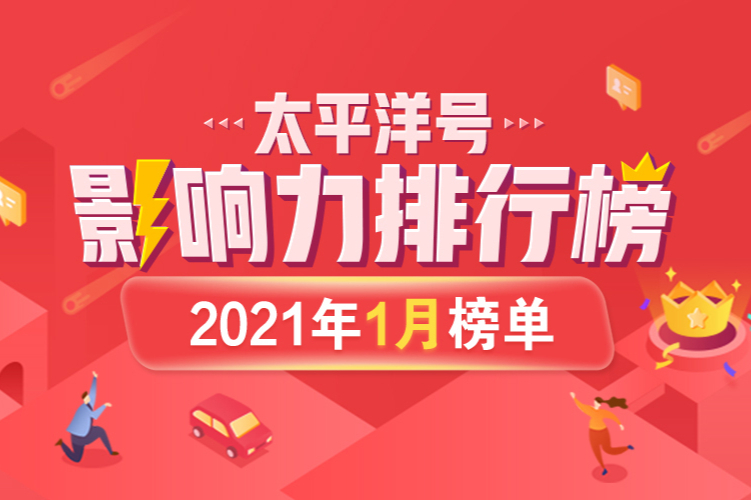 太平洋号
影响力排行榜
2021年1月榜单